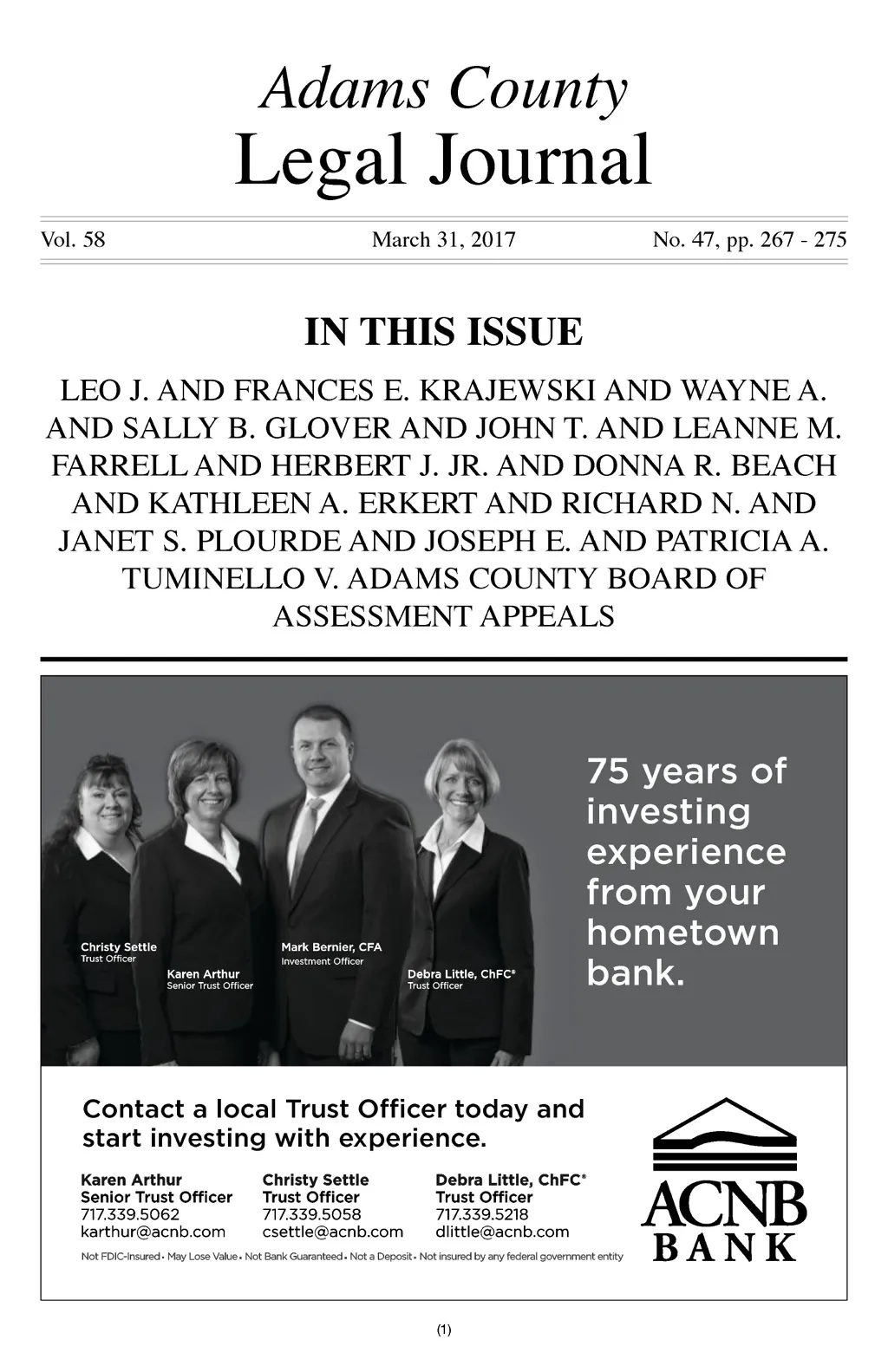 Adams County
Legal Journal

Vol. 58 March 31, 2017 No. 47, pp. 267 - 275

IN THIS ISSUE

LEO J. AND FRANCES E. KRAJEWSKI AND WAYNE A. AND SALLY B. GLOVER AND JOHN T. AND LEANNE M. FARRELL AND HERBERT J. JR. AND DONNA R. BEACH AND KATHLEEN A. ERKERT AND RICHARD N. AND JANET S. PLOURDE AND JOSEPH E. AND PATRICIA A. TUMINELLO V. ADAMS COUNTY BOARD OF ASSESSMENT APPEALS

Christy Settle
Trust Officer

Karen Arthur
Senior Trust Officer

Mark Bernier, CFA
Investment Officer

Debra Little, ChFC®
Trust Officer

75 years of investing experience from your hometown bank.

Contact a local Trust Officer today and start investing with experience.

Karen Arthur
Senior Trust Officer
717.339.5062
karthur@acnb.com

Christy Settle
Trust Officer
717.339.5058
csettle@acnb.com

Debra Little, ChFC®
Trust Officer
717.339.5218
dlittle@acnb.com

Not FDIC-Insured • May Lose Value • Not Bank Guaranteed • Not a Deposit • Not insured by any federal government entity

ACNB
BANK

(1)